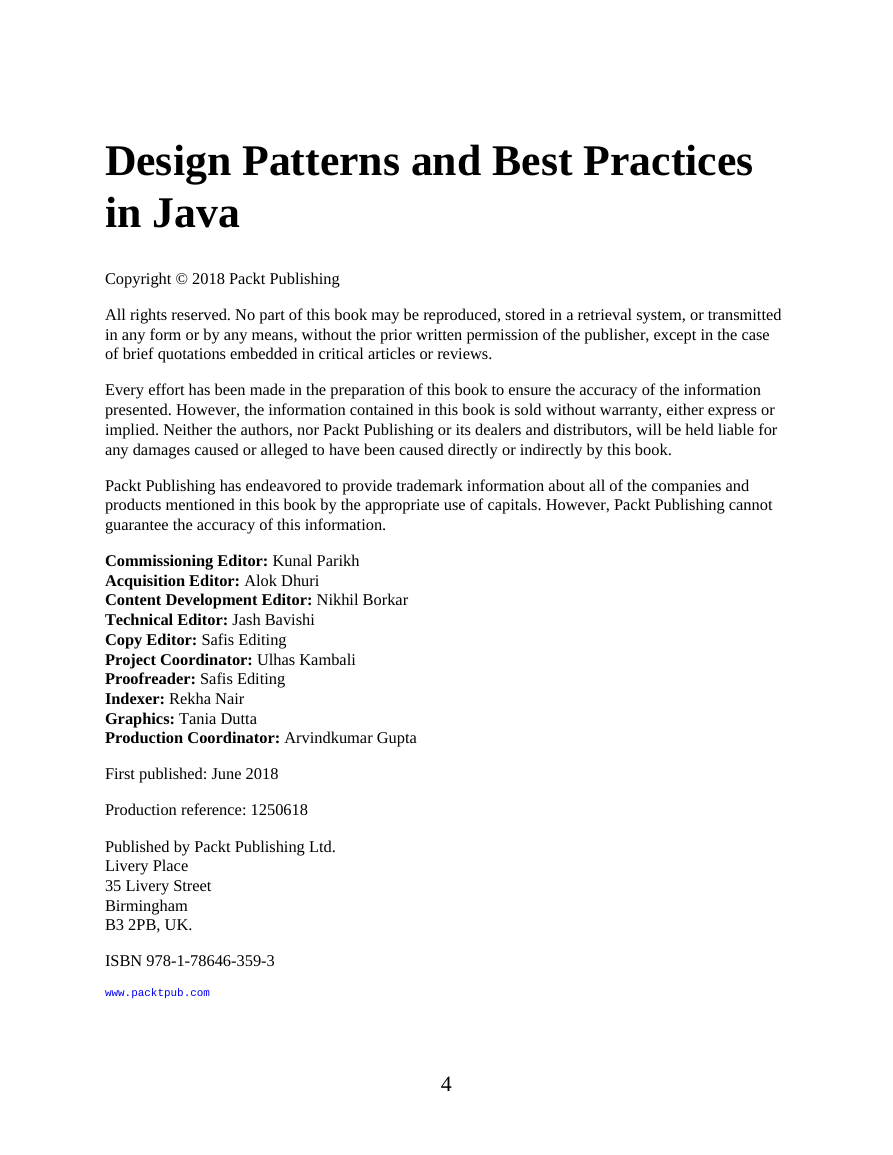 Design Patterns and Best Practices in Java

Copyright © 2018 Packt Publishing

All rights reserved. No part of this book may be reproduced, stored in a retrieval system, or transmitted in any form or by any means, without the prior written permission of the publisher, except in the case of brief quotations embedded in critical articles or reviews.

Every effort has been made in the preparation of this book to ensure the accuracy of the information presented. However, the information contained in this book is sold without warranty, either express or implied. Neither the authors, nor Packt Publishing or its dealers and distributors, will be held liable for any damages caused or alleged to have been caused directly or indirectly by this book.

Packt Publishing has endeavored to provide trademark information about all of the companies and products mentioned in this book by the appropriate use of capitals. However, Packt Publishing cannot guarantee the accuracy of this information.

Commissioning Editor: Kunal Parikh
Acquisition Editor: Alok Dhuri
Content Development Editor: Nikhil Borkar
Technical Editor: Jash Bavishi
Copy Editor: Safis Editing
Project Coordinator: Ulhas Kambali
Proofreader: Safis Editing
Indexer: Rekha Nair
Graphics: Tania Dutta
Production Coordinator: Arvindkumar Gupta

First published: June 2018

Production reference: 1250618

Published by Packt Publishing Ltd.
Livery Place
35 Livery Street
Birmingham
B3 2PB, UK.

ISBN 978-1-78646-359-3

www.packtpub.com

4